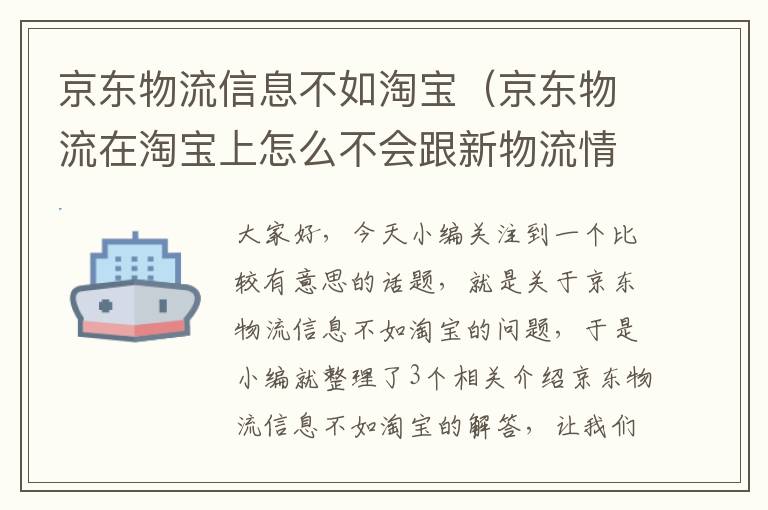 京东物流信息不如淘宝（京东物流在淘宝上怎么不会跟新物流情

大家好，今天小编关注到一个比较有意思的话题，就是关于京东物流信息不如淘宝的问题，于是小编就整理了3个相关介绍京东物流信息不如淘宝的解答，让我们